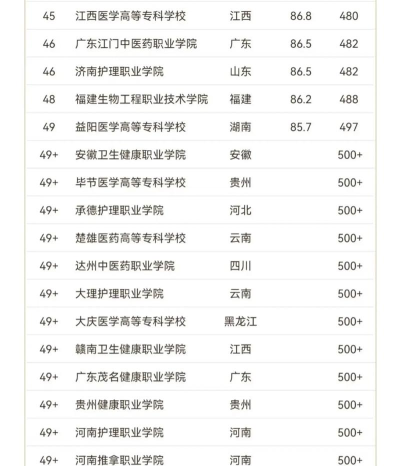 | 45 | 江西医学高等专科学校 | 江西 | 86.8 | 480 |
|---|---|---|---|---|
| 46 | 广东江门中医药职业学院 | 广东 | 86.5 | 482 |
| 46 | 济南护理职业学院 | 山东 | 86.5 | 482 |
| 48 | 福建生物工程职业技术学院 | 福建 | 86.2 | 488 |
| 49 | 益阳医学高等专科学校 | 湖南 | 85.7 | 497 |
| 49+ | 安徽卫生健康职业学院 | 安徽 | | 500+ |
| 49+ | 毕节医学高等专科学校 | 贵州 | | 500+ |
| 49+ | 承德护理职业学院 | 河北 | | 500+ |
| 49+ | 楚雄医药高等专科学校 | 云南 | | 500+ |
| 49+ | 达州中医药职业学院 | 四川 | | 500+ |
| 49+ | 大理护理职业学院 | 云南 | | 500+ |
| 49+ | 大庆医学高等专科学校 | 黑龙江 | | 500+ |
| 49+ | 赣南卫生健康职业学院 | 江西 | | 500+ |
| 49+ | 广东茂名健康职业学院 | 广东 | | 500+ |
| 49+ | 贵州健康职业学院 | 贵州 | | 500+ |
| 49+ | 河南护理职业学院 | 河南 | | 500+ |
| 49+ | 河南推拿职业学院 | 河南 | | 500+ |